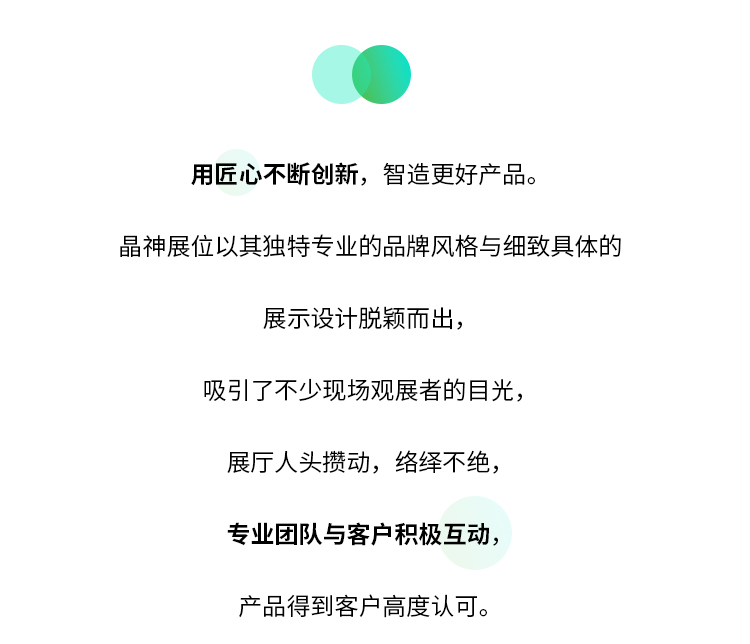 用匠心不断创新，智造更好产品。

晶神展位以其独特专业的品牌风格与细致具体的

展示设计脱颖而出，

吸引了不少现场观展者的目光，

展厅人头攒动，络绎不绝，

专业团队与客户积极互动，

产品得到客户高度认可。